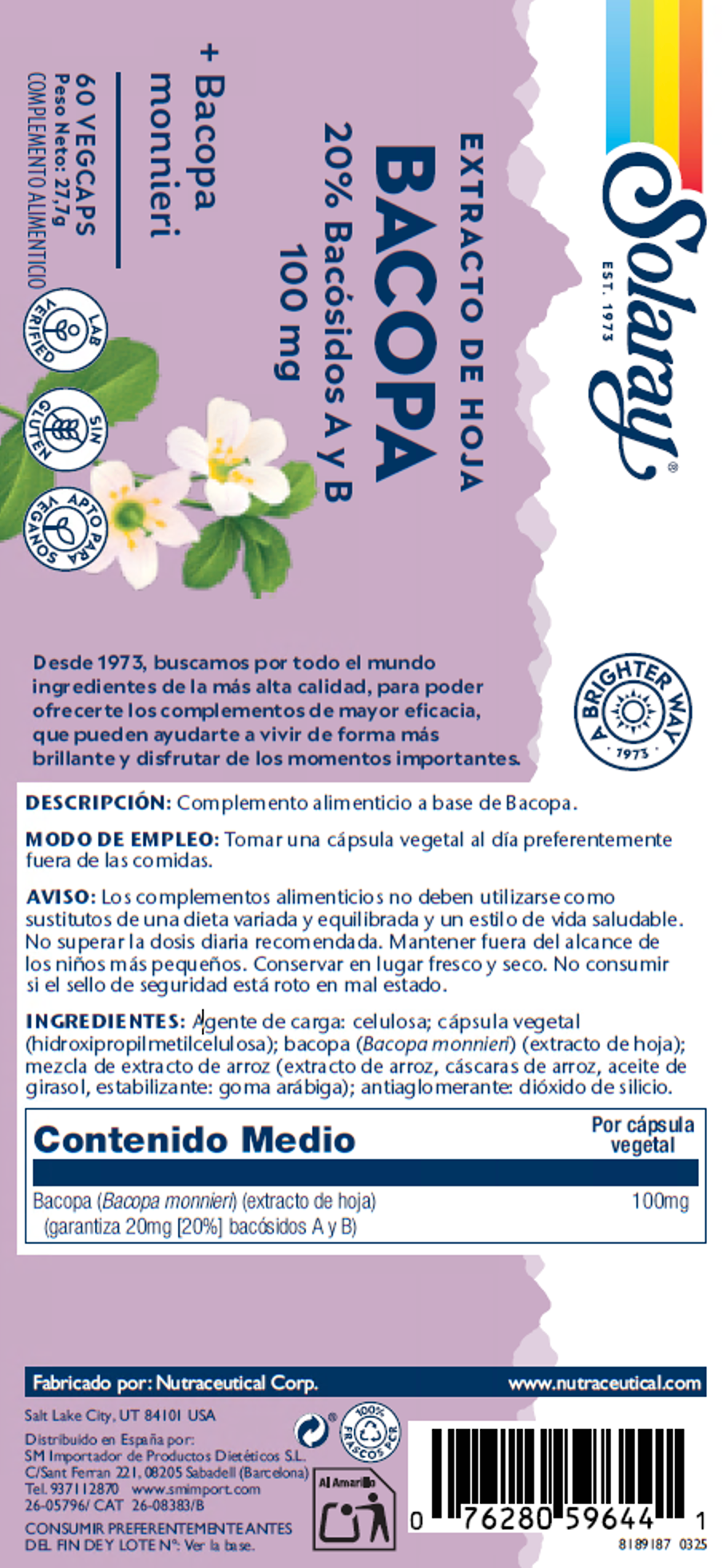 Solaray®
EST. 1973

EXTRACTO DE HOJA
BACOPA
20% Bacósidos A y B
100 mg

+ Bacopa monnieri

60 VEGCAPS
Peso Neto: 27,7g
COMPLEMENTO ALIMENTICIO

LAB VERIFIED
SIN GLUTEN
APTO PARA VEGANOS

Desde 1973, buscamos por todo el mundo ingredientes de la más alta calidad, para poder ofrecerte los complementos de mayor eficacia, que pueden ayudarte a vivir de forma más brillante y disfrutar de los momentos importantes.

A BRIGHTER WAY 1973

DESCRIPCIÓN: Complemento alimenticio a base de Bacopa.

MODO DE EMPLEO: Tomar una cápsula vegetal al día preferentemente fuera de las comidas.

AVISO: Los complementos alimenticios no deben utilizarse como sustitutos de una dieta variada y equilibrada y un estilo de vida saludable. No superar la dosis diaria recomendada. Mantener fuera del alcance de los niños más pequeños. Conservar en lugar fresco y seco. No consumir si el sello de seguridad está roto en mal estado.

INGREDIENTES: Agente de carga: celulosa; cápsula vegetal (hidroxipropilmetilcelulosa); bacopa (Bacopa monnieri) (extracto de hoja); mezcla de extracto de arroz (extracto de arroz, cáscaras de arroz, aceite de girasol, estabilizante: goma arábiga); antiaglomerante: dióxido de silicio.

| Contenido Medio | Por cápsula vegetal |
|---|---|
| Bacopa (Bacopa monnieri) (extracto de hoja) (garantiza 20mg [20%] bacósidos A y B) | 100mg |

Fabricado por: Nutraceutical Corp. www.nutraceutical.com
Salt Lake City, UT 84101 USA
Distribuido en España por:
SM Importador de Productos Dietéticos S.L.
C/Sant Ferran 221, 08205 Sabadell (Barcelona)
Tel. 937112870 www.smimport.com
26-05796/ CAT 26-08383/B
CONSUMIR PREFERENTEMENTE ANTES DEL FIN DE Y LOTE Nº: Ver la base.

100% FRASCOS PCR
Al Amarillo

0 76280 59644 1
8189187 0325